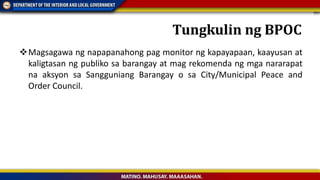 DEPARTMENT OF THE INTERIOR AND LOCAL GOVERNMENT

Tungkulin ng BPOC

❖ Magsagawa ng napapanahong pag monitor ng kapayapaan, kaayusan at kaligtasan ng publiko sa barangay at mag rekomenda ng mga nararapat na aksyon sa Sangguniang Barangay o sa City/Municipal Peace and Order Council.

MATINO. MAHUSAY. MAAASAHAN.